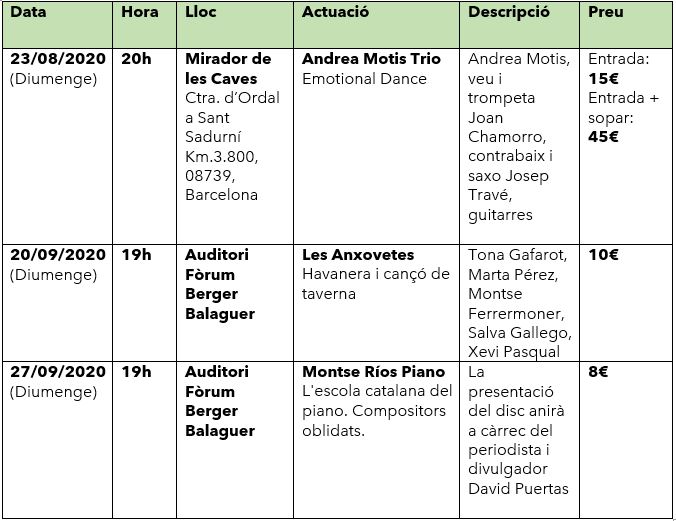 | Data | Hora | Lloc | Actuació | Descripció | Preu |
|---|---|---|---|---|---|
| 23/08/2020 (Diumenge) | 20h | Mirador de les Caves Ctra. d'Ordal a Sant Sadurní Km.3.800, 08739, Barcelona | Andrea Motis Trio Emotional Dance | Andrea Motis, veu i trompeta Joan Chamorro, contrabaix i saxo Josep Travé, guitarres | Entrada: 15€ Entrada + sopar: 45€ |
| 20/09/2020 (Diumenge) | 19h | Auditori Fòrum Berger Balaguer | Les Anxovetes Havanera i cançó de taverna | Tona Gafarot, Marta Pérez, Montse Ferrermoner, Salva Gallego, Xevi Pasqual | 10€ |
| 27/09/2020 (Diumenge) | 19h | Auditori Fòrum Berger Balaguer | Montse Ríos Piano L'escola catalana del piano. Compositors oblidats. | La presentació del disc anirà a càrrec del periodista i divulgador David Puertas | 8€ |